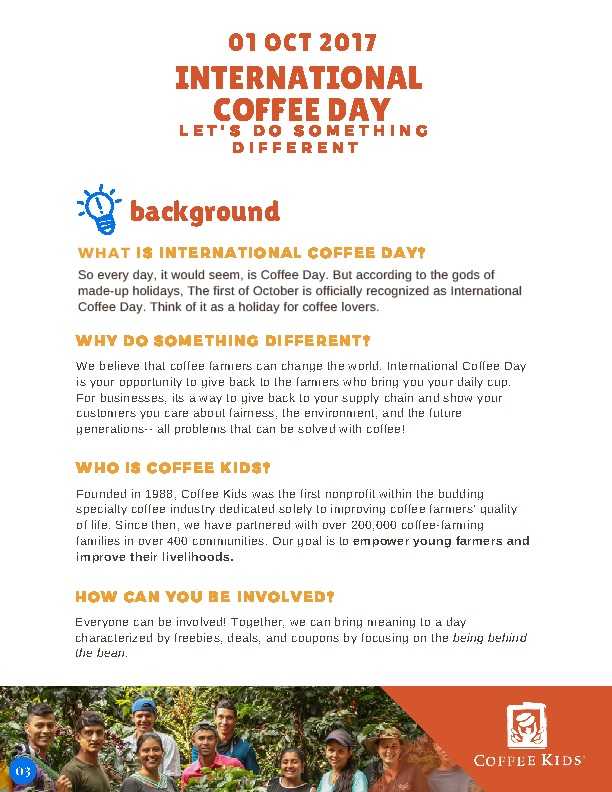 01 OCT 2017

INTERNATIONAL COFFEE DAY

LET'S DO SOMETHING DIFFERENT

background

WHAT IS INTERNATIONAL COFFEE DAY?

So every day, it would seem, is Coffee Day. But according to the gods of made-up holidays, The first of October is officially recognized as International Coffee Day. Think of it as a holiday for coffee lovers.

WHY DO SOMETHING DIFFERENT?

We believe that coffee farmers can change the world. International Coffee Day is your opportunity to give back to the farmers who bring you your daily cup. For businesses, its a way to give back to your supply chain and show your customers you care about fairness, the environment, and the future generations-- all problems that can be solved with coffee!

WHO IS COFFEE KIDS?

Founded in 1988, Coffee Kids was the first nonprofit within the budding specialty coffee industry dedicated solely to improving coffee farmers' quality of life. Since then, we have partnered with over 200,000 coffee-farming families in over 400 communities. Our goal is to empower young farmers and improve their livelihoods.

HOW CAN YOU BE INVOLVED?

Everyone can be involved! Together, we can bring meaning to a day characterized by freebies, deals, and coupons by focusing on the being behind the bean.

03

COFFEE KIDS